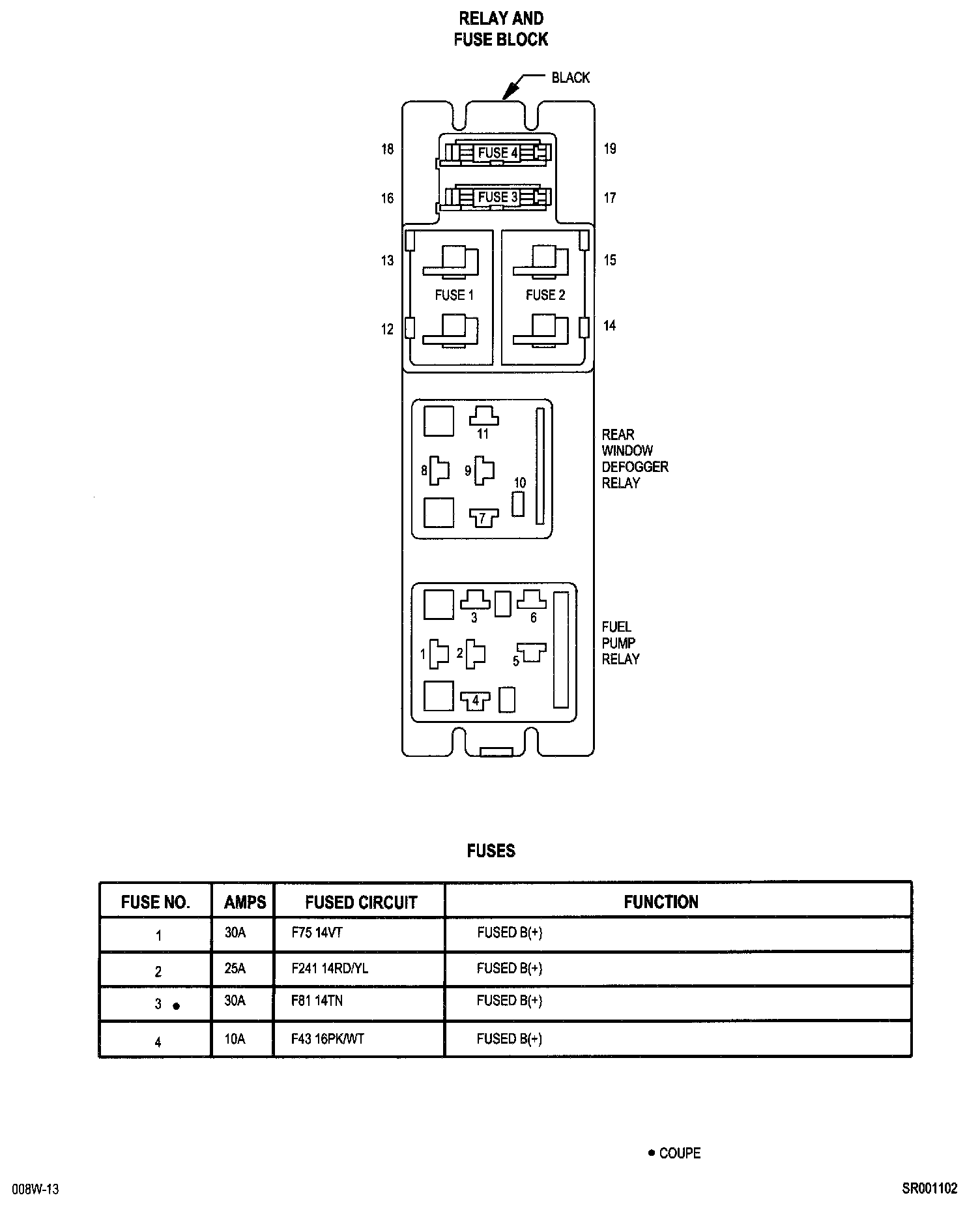 RELAY AND
FUSE BLOCK

BLACK

18
FUSE 4
19

16
FUSE 3
17

13
15
FUSE 1
FUSE 2
12
14

11
8
9
10
7
REAR
WINDOW
DEFOGGER
RELAY

3
6
1
2
5
4
FUEL
PUMP
RELAY

FUSES

| FUSE NO. | AMPS | FUSED CIRCUIT | FUNCTION |
|---|---|---|---|
| 1 | 30A | F75 14VT | FUSED B(+) |
| 2 | 25A | F241 14RD/YL | FUSED B(+) |
| 3 • | 30A | F81 14TN | FUSED B(+) |
| 4 | 10A | F43 16PK/WT | FUSED B(+) |

• COUPE

008W-13

SR001102